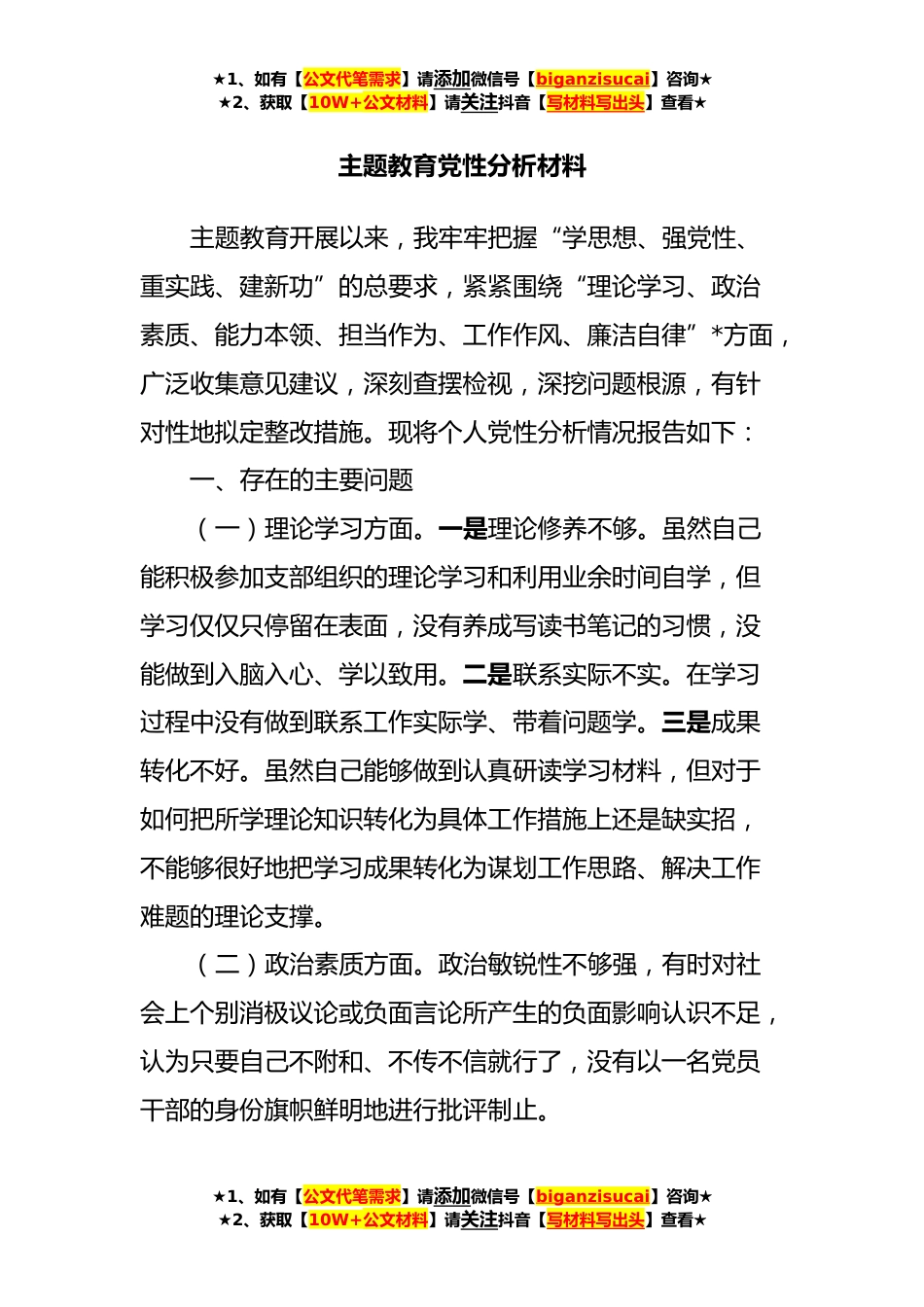 ★1、如有【公文代笔需求】请添加微信号【biganzisucai】咨询★
★2、获取【10W+公文材料】请关注抖音【写材料写出头】查看★

主题教育党性分析材料

主题教育开展以来，我牢牢把握“学思想、强党性、重实践、建新功”的总要求，紧紧围绕“理论学习、政治素质、能力本领、担当作为、工作作风、廉洁自律”*方面，广泛收集意见建议，深刻查摆检视，深挖问题根源，有针对性地拟定整改措施。现将个人党性分析情况报告如下：

一、存在的主要问题

（一）理论学习方面。一是理论修养不够。虽然自己能积极参加支部组织的理论学习和利用业余时间自学，但学习仅仅只停留在表面，没有养成写读书笔记的习惯，没能做到入脑入心、学以致用。二是联系实际不实。在学习过程中没有做到联系工作实际学、带着问题学。三是成果转化不好。虽然自己能够做到认真研读学习材料，但对于如何把所学理论知识转化为具体工作措施上还是缺实招，不能够很好地把学习成果转化为谋划工作思路、解决工作难题的理论支撑。

（二）政治素质方面。政治敏锐性不够强，有时对社会上个别消极议论或负面言论所产生的负面影响认识不足，认为只要自己不附和、不传不信就行了，没有以一名党员干部的身份旗帜鲜明地进行批评制止。

★1、如有【公文代笔需求】请添加微信号【biganzisucai】咨询★
★2、获取【10W+公文材料】请关注抖音【写材料写出头】查看★